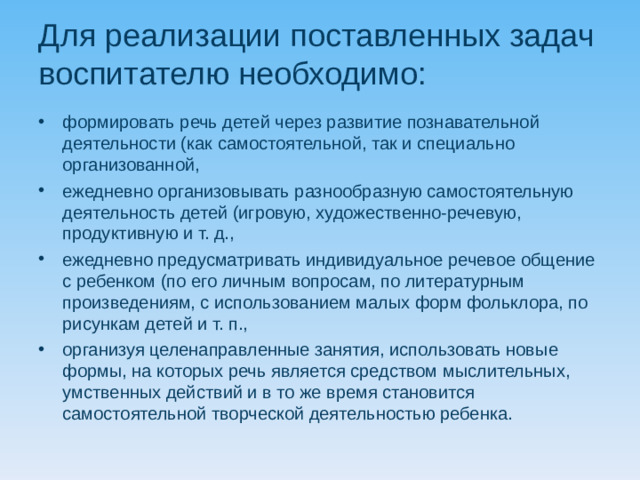 Для реализации поставленных задач воспитателю необходимо:

• формировать речь детей через развитие познавательной деятельности (как самостоятельной, так и специально организованной,

• ежедневно организовывать разнообразную самостоятельную деятельность детей (игровую, художественно-речевую, продуктивную и т. д.,

• ежедневно предусматривать индивидуальное речевое общение с ребенком (по его личным вопросам, по литературным произведениям, с использованием малых форм фольклора, по рисункам детей и т. п.,

• организуя целенаправленные занятия, использовать новые формы, на которых речь является средством мыслительных, умственных действий и в то же время становится самостоятельной творческой деятельностью ребенка.